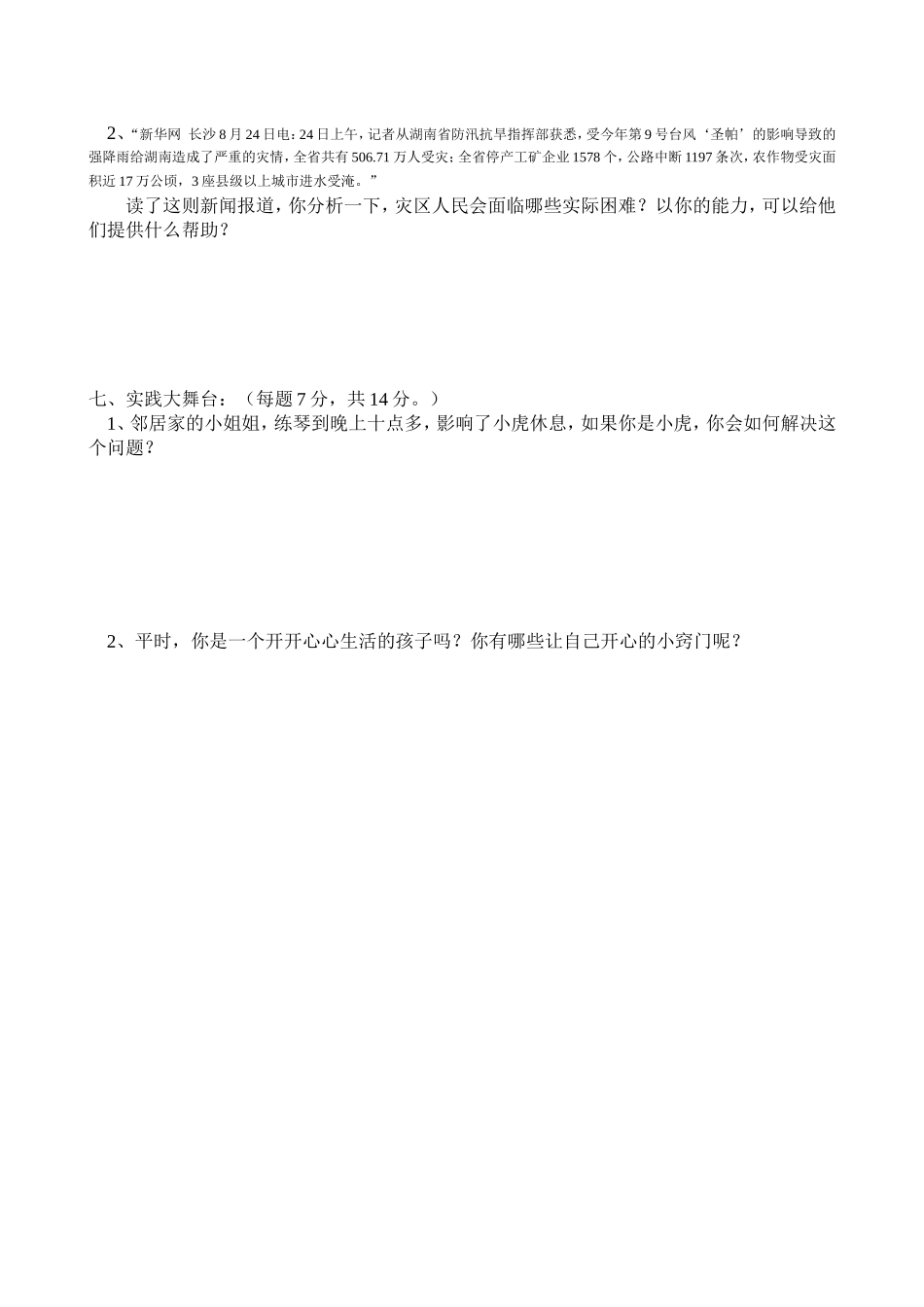 2、“新华网 长沙8月24日电：24日上午，记者从湖南省防汛抗旱指挥部获悉，受今年第9号台风‘圣帕’的影响导致的强降雨给湖南造成了严重的灾情，全省共有506.71万人受灾；全省停产工矿企业1578个，公路中断1197条次，农作物受灾面积近17万公顷，3座县级以上城市进水受淹。”

读了这则新闻报道，你分析一下，灾区人民会面临哪些实际困难？以你的能力，可以给他们提供什么帮助？

七、实践大舞台：（每题7分，共14分。）

1、邻居家的小姐姐，练琴到晚上十点多，影响了小虎休息，如果你是小虎，你会如何解决这个问题？

2、平时，你是一个开开心心生活的孩子吗？你有哪些让自己开心的小窍门呢？